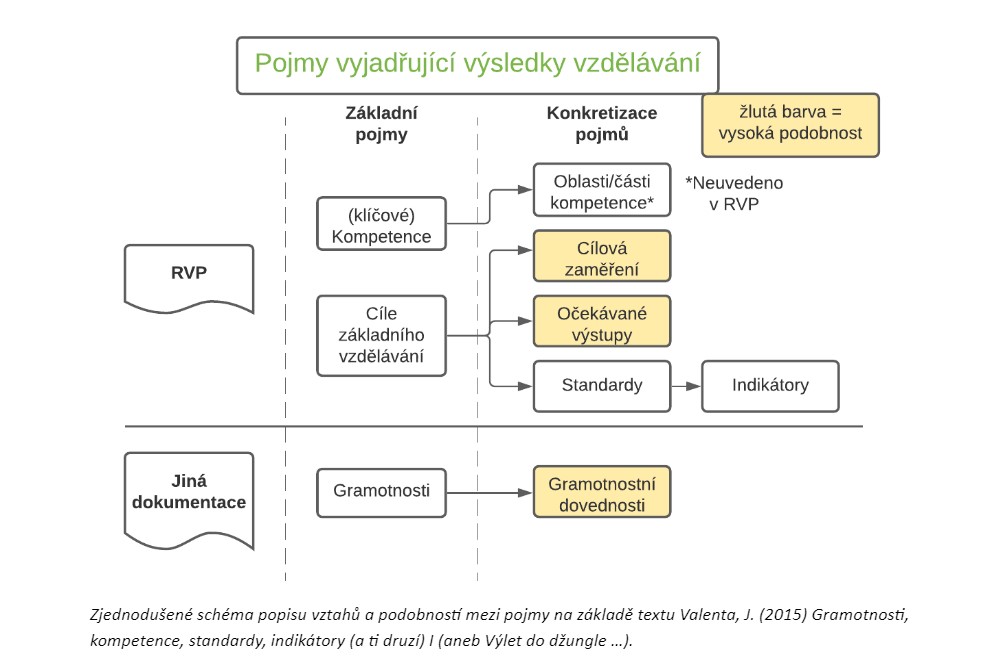 Pojmy vyjadřující výsledky vzdělávání

Základní pojmy

Konkretizace pojmů

žlutá barva = vysoká podobnost

RVP

(klíčové) Kompetence

Oblasti/části kompetence*

*Neuvedeno v RVP

Cíle základního vzdělávání

Cílová zaměření

Očekávané výstupy

Standardy

Indikátory

Jiná dokumentace

Gramotnosti

Gramotnostní dovednosti

Zjednodušené schéma popisu vztahů a podobností mezi pojmy na základě textu Valenta, J. (2015) Gramotnosti, kompetence, standardy, indikátory (a ti druzí) I (aneb Výlet do džungle …).